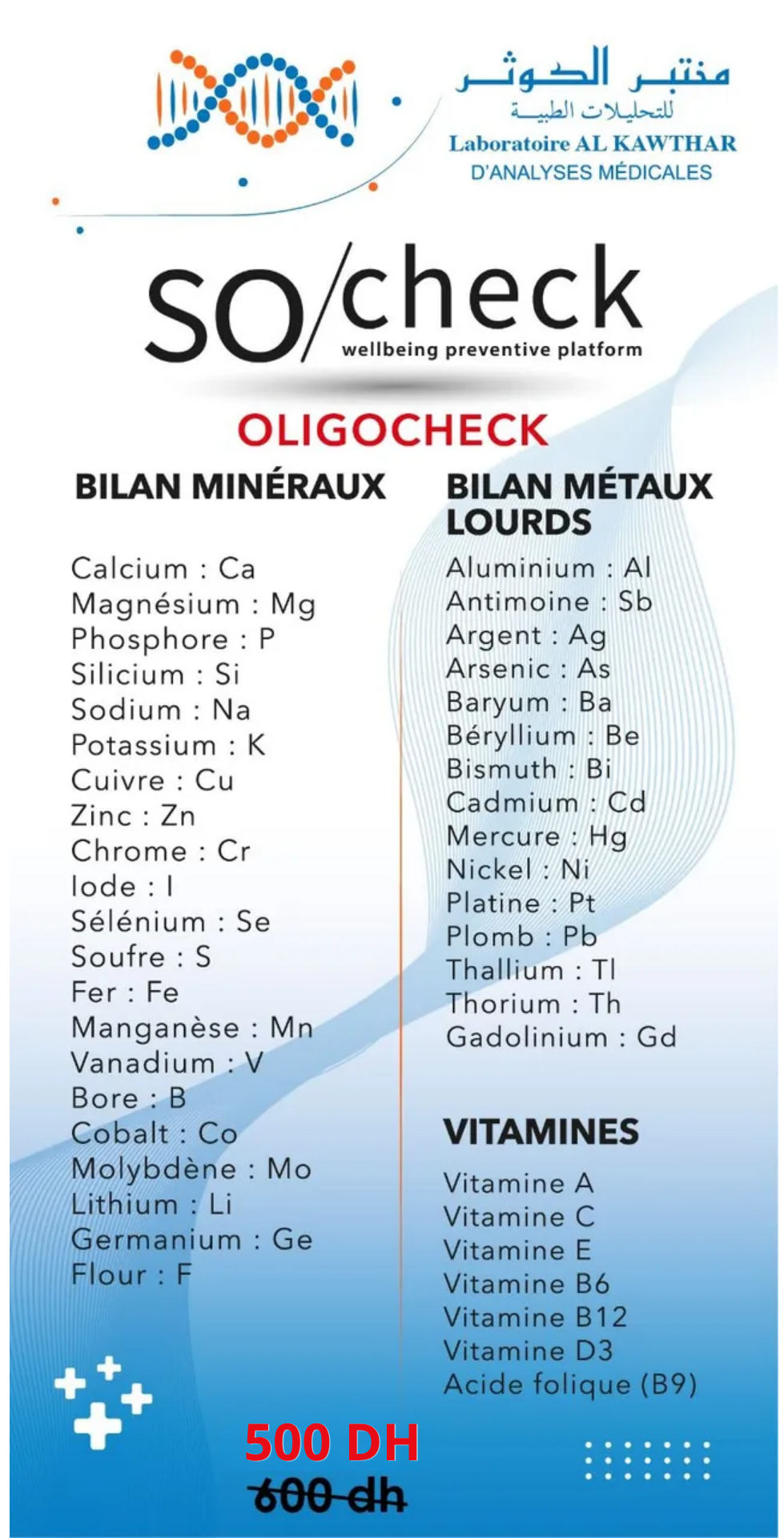 مختبر الكوثر
للتحليلات الطبية
Laboratoire AL KAWTHAR
D'ANALYSES MÉDICALES

SO/check
wellbeing preventive platform

OLIGOCHECK

BILAN MINÉRAUX

Calcium : Ca
Magnésium : Mg
Phosphore : P
Silicium : Si
Sodium : Na
Potassium : K
Cuivre : Cu
Zinc : Zn
Chrome : Cr
Iode : I
Sélénium : Se
Soufre : S
Fer : Fe
Manganèse : Mn
Vanadium : V
Bore : B
Cobalt : Co
Molybdène : Mo
Lithium : Li
Germanium : Ge
Flour : F

BILAN MÉTAUX LOURDS

Aluminium : Al
Antimoine : Sb
Argent : Ag
Arsenic : As
Baryum : Ba
Béryllium : Be
Bismuth : Bi
Cadmium : Cd
Mercure : Hg
Nickel : Ni
Platine : Pt
Plomb : Pb
Thallium : Tl
Thorium : Th
Gadolinium : Gd

VITAMINES

Vitamine A
Vitamine C
Vitamine E
Vitamine B6
Vitamine B12
Vitamine D3
Acide folique (B9)

500 DH
600 dh